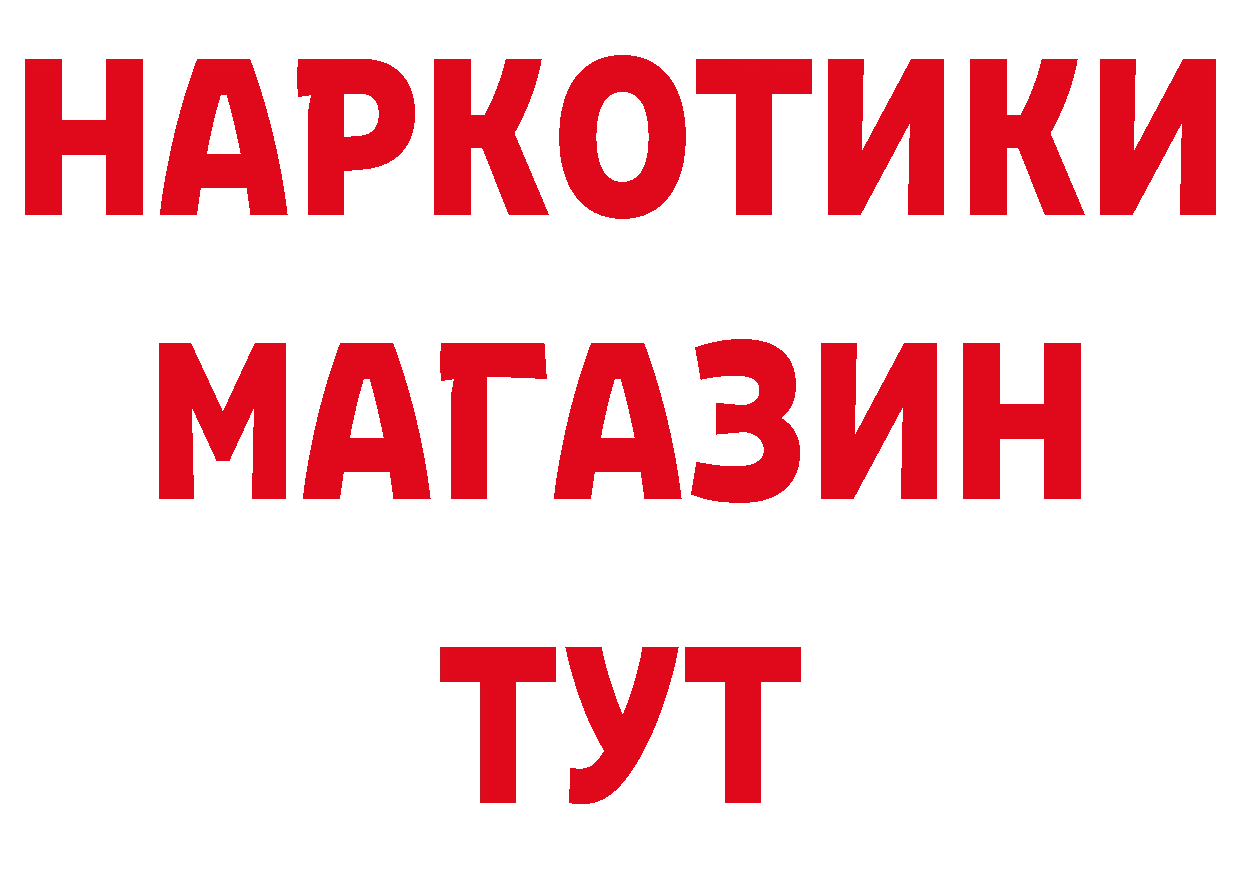 НАРКОТИКИ МАГАЗИН ТУТ